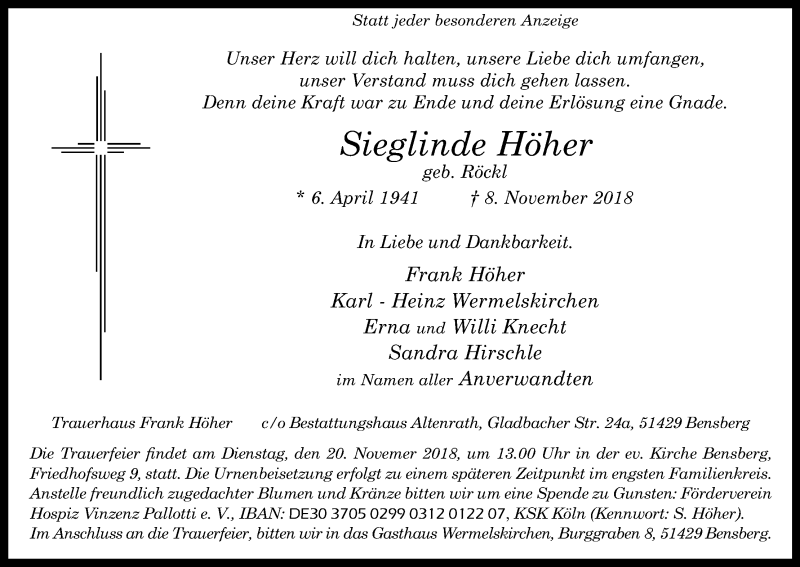 Statt jeder besonderen Anzeige

Unser Herz will dich halten, unsere Liebe dich umfangen, unser Verstand muss dich gehen lassen. Denn deine Kraft war zu Ende und deine Erlösung eine Gnade.

Sieglinde Höher

geb. Röckl

* 6. April 1941 † 8. November 2018

In Liebe und Dankbarkeit.

Frank Höher
Karl - Heinz Wermelskirchen
Erna und Willi Knecht
Sandra Hirschle
im Namen aller Anverwandten

Trauerhaus Frank Höher c/o Bestattungshaus Altenrath, Gladbacher Str. 24a, 51429 Bensberg

Die Trauerfeier findet am Dienstag, den 20. Novemer 2018, um 13.00 Uhr in der ev. Kirche Bensberg, Friedhofsweg 9, statt. Die Urnenbeisetzung erfolgt zu einem späteren Zeitpunkt im engsten Familienkreis. Anstelle freundlich zugedachter Blumen und Kränze bitten wir um eine Spende zu Gunsten: Förderverein Hospiz Vinzenz Pallotti e. V., IBAN: DE30 3705 0299 0312 0122 07, KSK Köln (Kennwort: S. Höher). Im Anschluss an die Trauerfeier, bitten wir in das Gasthaus Wermelskirchen, Burggraben 8, 51429 Bensberg.